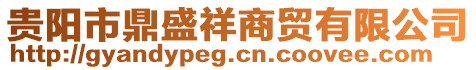 贵阳市鼎盛祥商贸有限公司
http://gyandypeg.cn.coovee.com